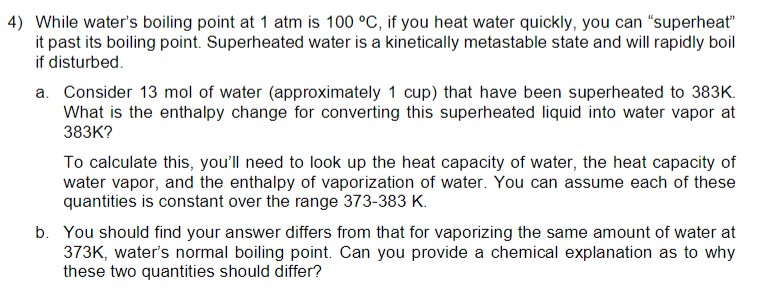 4) While water's boiling point at 1 atm is 100 °C, if you heat water quickly, you can "superheat" it past its boiling point. Superheated water is a kinetically metastable state and will rapidly boil if disturbed.

a. Consider 13 mol of water (approximately 1 cup) that have been superheated to 383K. What is the enthalpy change for converting this superheated liquid into water vapor at 383K?

To calculate this, you'll need to look up the heat capacity of water, the heat capacity of water vapor, and the enthalpy of vaporization of water. You can assume each of these quantities is constant over the range 373-383 K.

b. You should find your answer differs from that for vaporizing the same amount of water at 373K, water's normal boiling point. Can you provide a chemical explanation as to why these two quantities should differ?